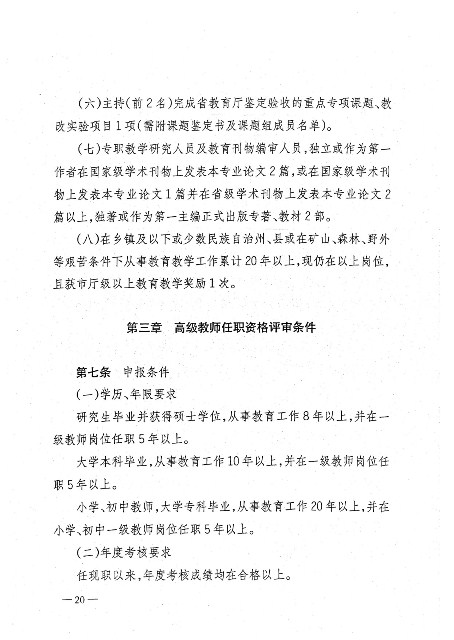 (六)主持(前2名)完成省教育厅鉴定验收的重点专项课题、教改实验项目1项(需附课题鉴定书及课题组成员名单)。

(七)专职教学研究人员及教育刊物编审人员,独立或作为第一作者在国家级学术刊物上发表本专业论文2篇,或在国家级学术刊物上发表本专业论文1篇并在省级学术刊物上发表本专业论文2篇以上,独著或作为第一主编正式出版专著、教材2部。

(八)在乡镇及以下或少数民族自治州、县或在矿山、森林、野外等艰苦条件下从事教育教学工作累计20年以上,现仍在以上岗位,且获市厅级以上教育教学奖励1次。

第三章 高级教师任职资格评审条件

第七条 申报条件

(一)学历、年限要求

研究生毕业并获得硕士学位,从事教育工作8年以上,并在一级教师岗位任职5年以上。

大学本科毕业,从事教育工作10年以上,并在一级教师岗位任职5年以上。

小学、初中教师,大学专科毕业,从事教育工作20年以上,并在小学、初中一级教师岗位任职5年以上。

(二)年度考核要求

任现职以来,年度考核成绩均在合格以上。

—20—